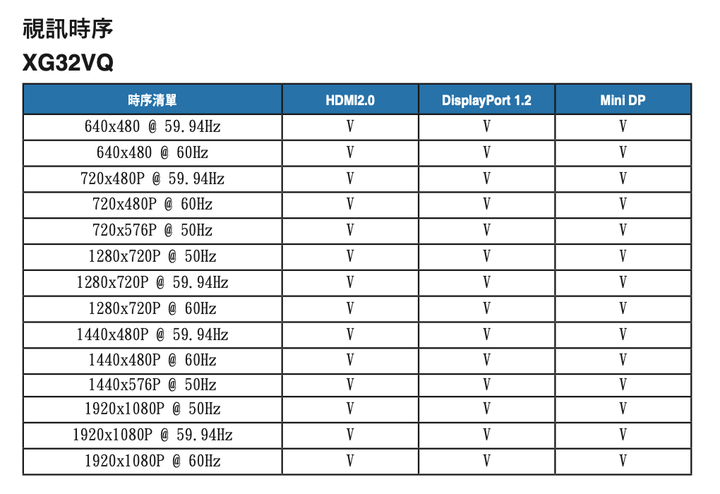 視訊時序

XG32VQ

| 時序清單 | HDMI2.0 | DisplayPort 1.2 | Mini DP |
|---|---|---|---|
| 640x480 @ 59.94Hz | V | V | V |
| 640x480 @ 60Hz | V | V | V |
| 720x480P @ 59.94Hz | V | V | V |
| 720x480P @ 60Hz | V | V | V |
| 720x576P @ 50Hz | V | V | V |
| 1280x720P @ 50Hz | V | V | V |
| 1280x720P @ 59.94Hz | V | V | V |
| 1280x720P @ 60Hz | V | V | V |
| 1440x480P @ 59.94Hz | V | V | V |
| 1440x480P @ 60Hz | V | V | V |
| 1440x576P @ 50Hz | V | V | V |
| 1920x1080P @ 50Hz | V | V | V |
| 1920x1080P @ 59.94Hz | V | V | V |
| 1920x1080P @ 60Hz | V | V | V |